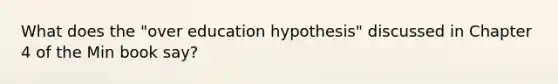 What does the "over education hypothesis" discussed in Chapter 4 of the Min book say?